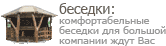 беседки:
комфортабельные беседки для большой компании ждут Вас